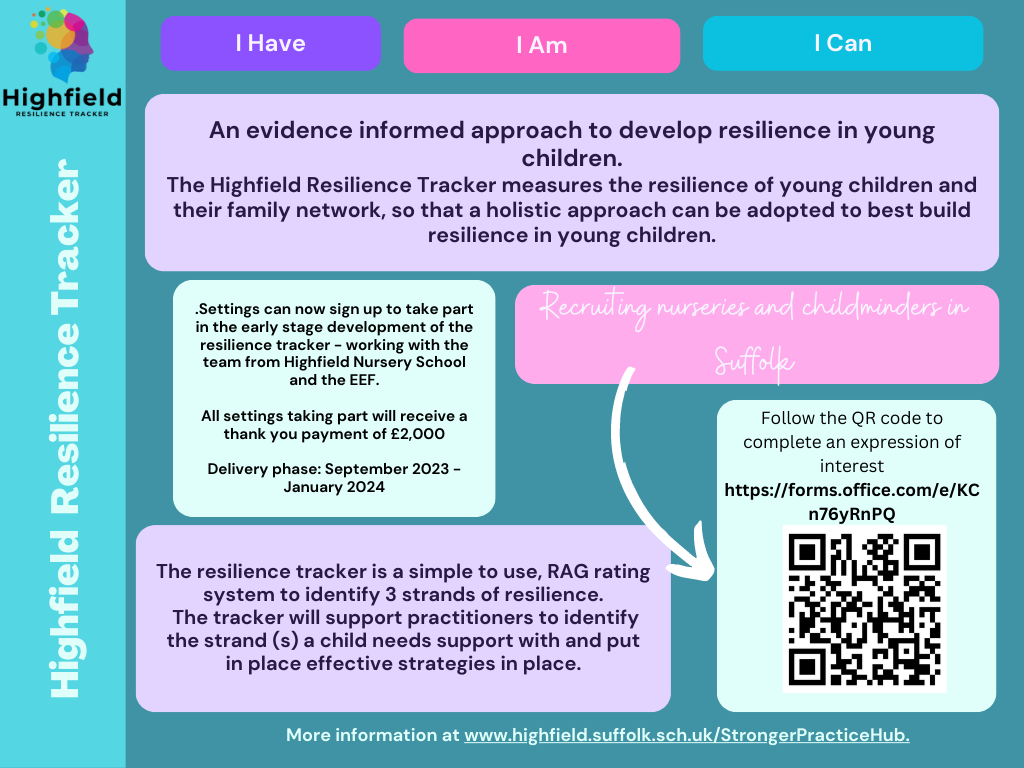 Highfield
RESILIENCE TRACKER

Highfield Resilience Tracker

I Have

I Am

I Can

An evidence informed approach to develop resilience in young children.
The Highfield Resilience Tracker measures the resilience of young children and their family network, so that a holistic approach can be adopted to best build resilience in young children.

.Settings can now sign up to take part in the early stage development of the resilience tracker - working with the team from Highfield Nursery School and the EEF.

All settings taking part will receive a thank you payment of £2,000

Delivery phase: September 2023 - January 2024

Recruiting nurseries and childminders in Suffolk

Follow the QR code to complete an expression of interest
https://forms.office.com/e/KCn76yRnPQ

The resilience tracker is a simple to use, RAG rating system to identify 3 strands of resilience.
The tracker will support practitioners to identify the strand (s) a child needs support with and put in place effective strategies in place.

More information at www.highfield.suffolk.sch.uk/StrongerPracticeHub.